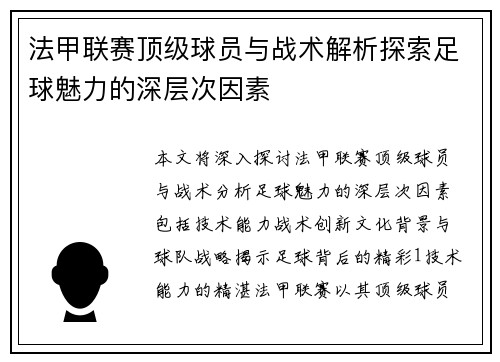 法甲联赛顶级球员与战术解析探索足球魅力的深层次因素

本文将深入探讨法甲联赛顶级球员与战术分析足球魅力的深层次因素包括技术能力战术创新文化背景与球队战略揭示足球背后的精彩1技术能力的精湛法甲联赛以其顶级球员